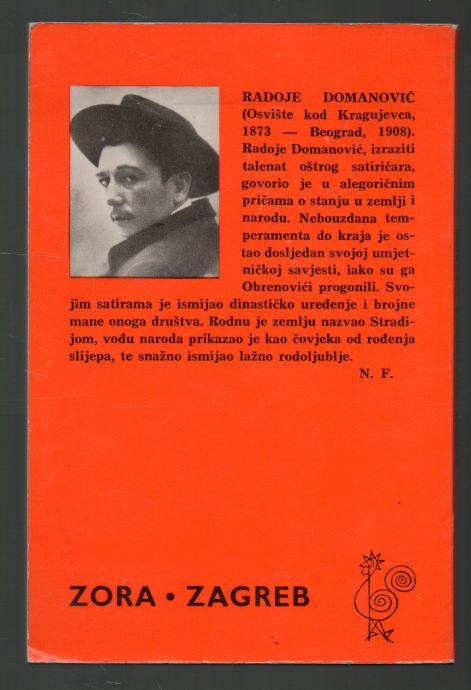 RADOJE DOMANOVIĆ (Osvište kod Kragujevca, 1873 — Beograd, 1908). Radoje Domanović, izraziti talenat oštrog satiričara, govorio je u alegoričnim pričama o stanju u zemlji i narodu. Nebouzdana temperamenta do kraja je ostao dosljedan svojoj umjetničkoj savjesti, iako su ga Obrenovići progonili. Svojim satirama je ismijao dinastičko uređenje i brojne mane onoga društva. Rodnu je zemlju nazvao Stradijom, vođu naroda prikazao je kao čovjeka od rođenja slijepa, te snažno ismijao lažno rodoljublje.

N. F.

ZORA • ZAGREB